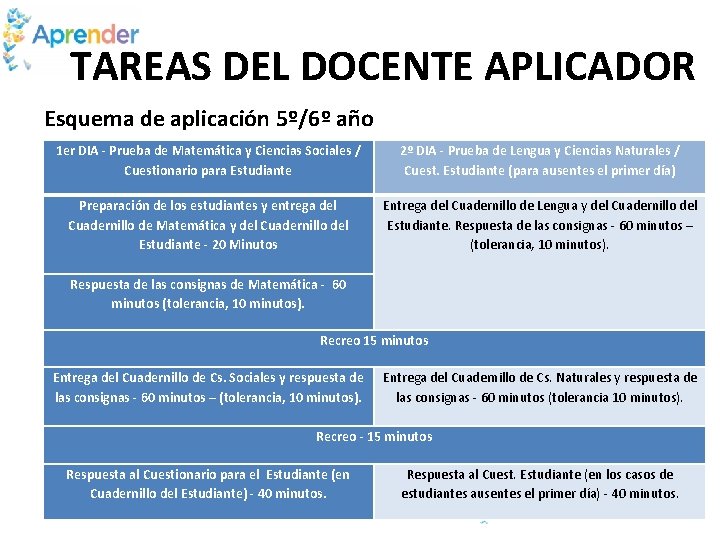 Aprender

TAREAS DEL DOCENTE APLICADOR

Esquema de aplicación 5º/6º año

| 1er DIA - Prueba de Matemática y Ciencias Sociales / Cuestionario para Estudiante | 2º DIA - Prueba de Lengua y Ciencias Naturales / Cuest. Estudiante (para ausentes el primer día) |
|---|---|
| Preparación de los estudiantes y entrega del Cuadernillo de Matemática y del Cuadernillo del Estudiante - 20 Minutos | Entrega del Cuadernillo de Lengua y del Cuadernillo del Estudiante. Respuesta de las consignas - 60 minutos – (tolerancia, 10 minutos). |
| Respuesta de las consignas de Matemática - 60 minutos (tolerancia, 10 minutos). | |
| Recreo 15 minutos | |
| Entrega del Cuadernillo de Cs. Sociales y respuesta de las consignas - 60 minutos – (tolerancia, 10 minutos). | Entrega del Cuademillo de Cs. Naturales y respuesta de las consignas - 60 minutos (tolerancia 10 minutos). |
| Recreo - 15 minutos | |
| Respuesta al Cuestionario para el Estudiante (en Cuadernillo del Estudiante) - 40 minutos. | Respuesta al Cuest. Estudiante (en los casos de estudiantes ausentes el primer día) - 40 minutos. |